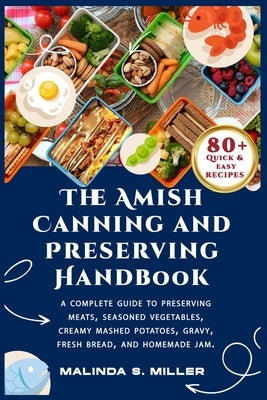 80+ QUICK & EASY RECIPES

THE AMISH CANNING AND PRESERVING HANDBOOK

A COMPLETE GUIDE TO PRESERVING MEATS, SEASONED VEGETABLES, CREAMY MASHED POTATOES, GRAVY, FRESH BREAD, AND HOMEMADE JAM.

MALINDA S. MILLER